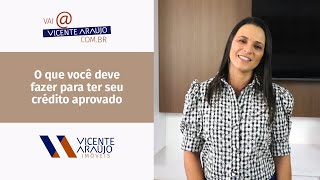 VAI @
VICENTE ARAUJO
COM.BR

O que você deve fazer para ter seu crédito aprovado

VICENTE ARAUJO
IMÓVEIS